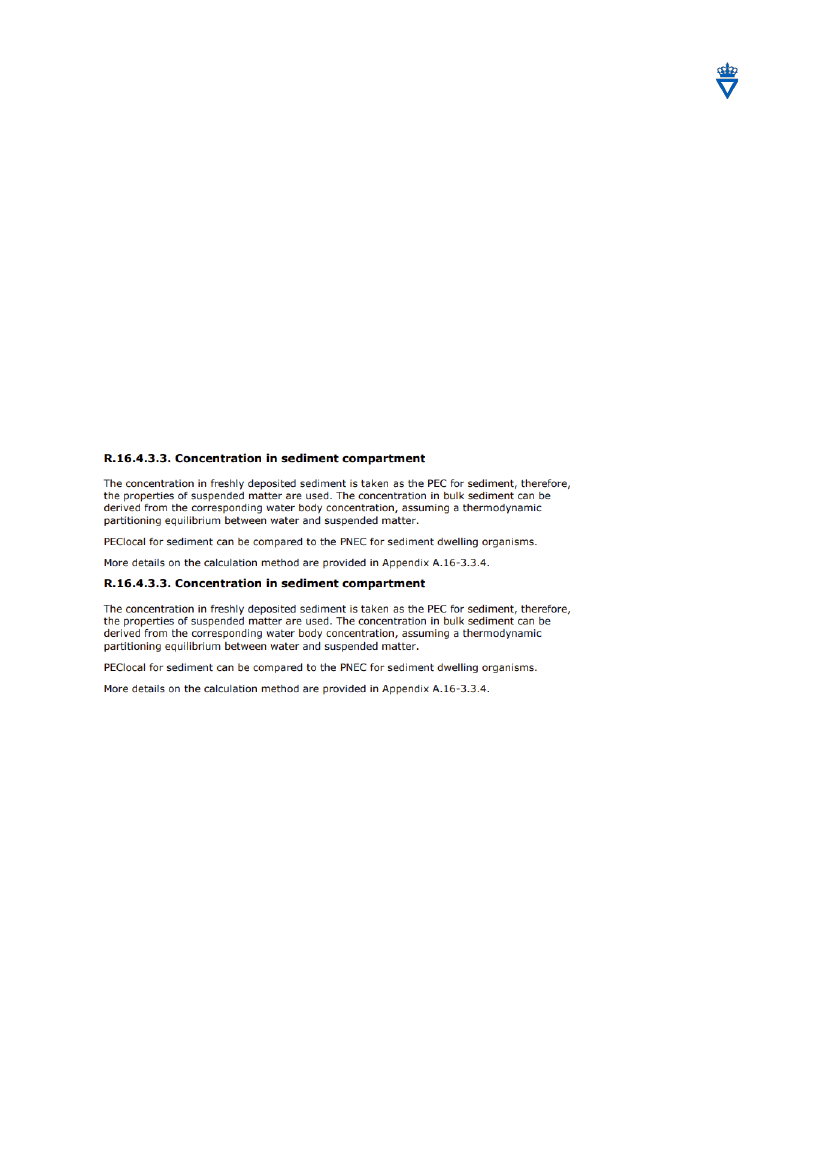 R.16.4.3.3. Concentration in sediment compartment

The concentration in freshly deposited sediment is taken as the PEC for sediment, therefore, the properties of suspended matter are used. The concentration in bulk sediment can be derived from the corresponding water body concentration, assuming a thermodynamic partitioning equilibrium between water and suspended matter.

PEClocal for sediment can be compared to the PNEC for sediment dwelling organisms.

More details on the calculation method are provided in Appendix A.16-3.3.4.

R.16.4.3.3. Concentration in sediment compartment

The concentration in freshly deposited sediment is taken as the PEC for sediment, therefore, the properties of suspended matter are used. The concentration in bulk sediment can be derived from the corresponding water body concentration, assuming a thermodynamic partitioning equilibrium between water and suspended matter.

PEClocal for sediment can be compared to the PNEC for sediment dwelling organisms.

More details on the calculation method are provided in Appendix A.16-3.3.4.